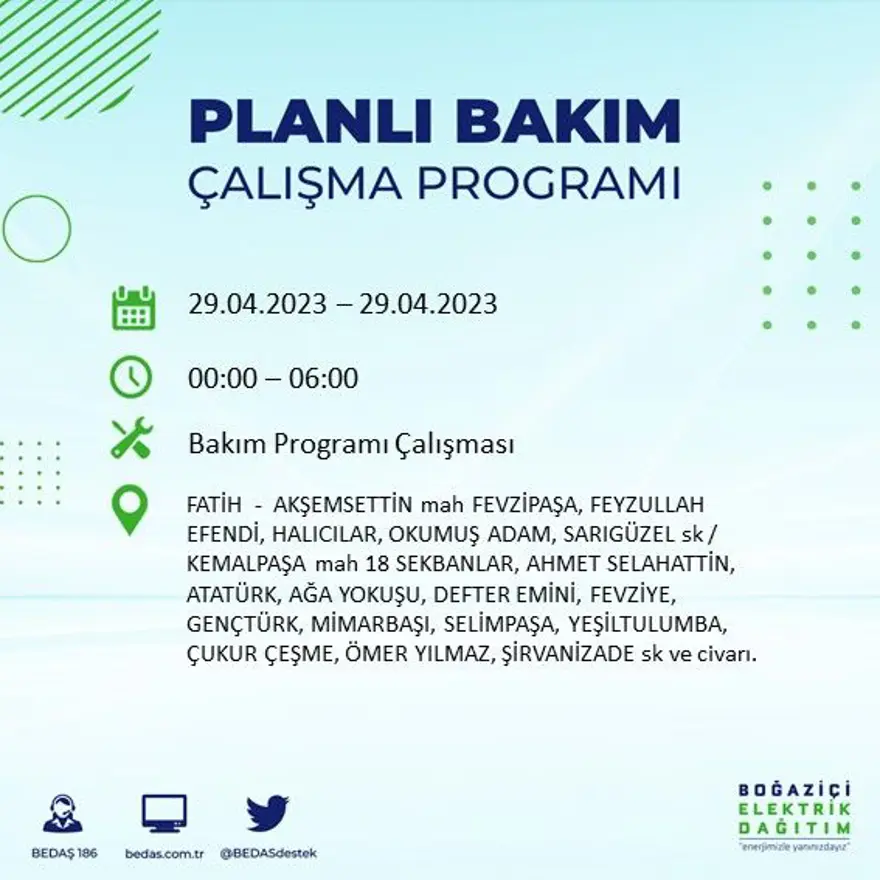 PLANLI BAKIM
ÇALIŞMA PROGRAMI

29.04.2023 – 29.04.2023

00:00 – 06:00

Bakım Programı Çalışması

FATİH - AKŞEMSETTİN mah FEVZİPAŞA, FEYZULLAH EFENDİ, HALICILAR, OKUMUŞ ADAM, SARIGÜZEL sk / KEMALPAŞA mah 18 SEKBANLAR, AHMET SELAHATTİN, ATATÜRK, AĞA YOKUŞU, DEFTER EMİNİ, FEVZİYE, GENÇTÜRK, MİMARBAŞI, SELİMPAŞA, YEŞİLTULUMBA, ÇUKUR ÇEŞME, ÖMER YILMAZ, ŞİRVANİZADE sk ve civarı.

BEDAŞ 186 bedas.com.tr @BEDASdestek

BOĞAZİÇİ
ELEKTRİK
DAĞITIM
"enerjimizle yanınızdayız"